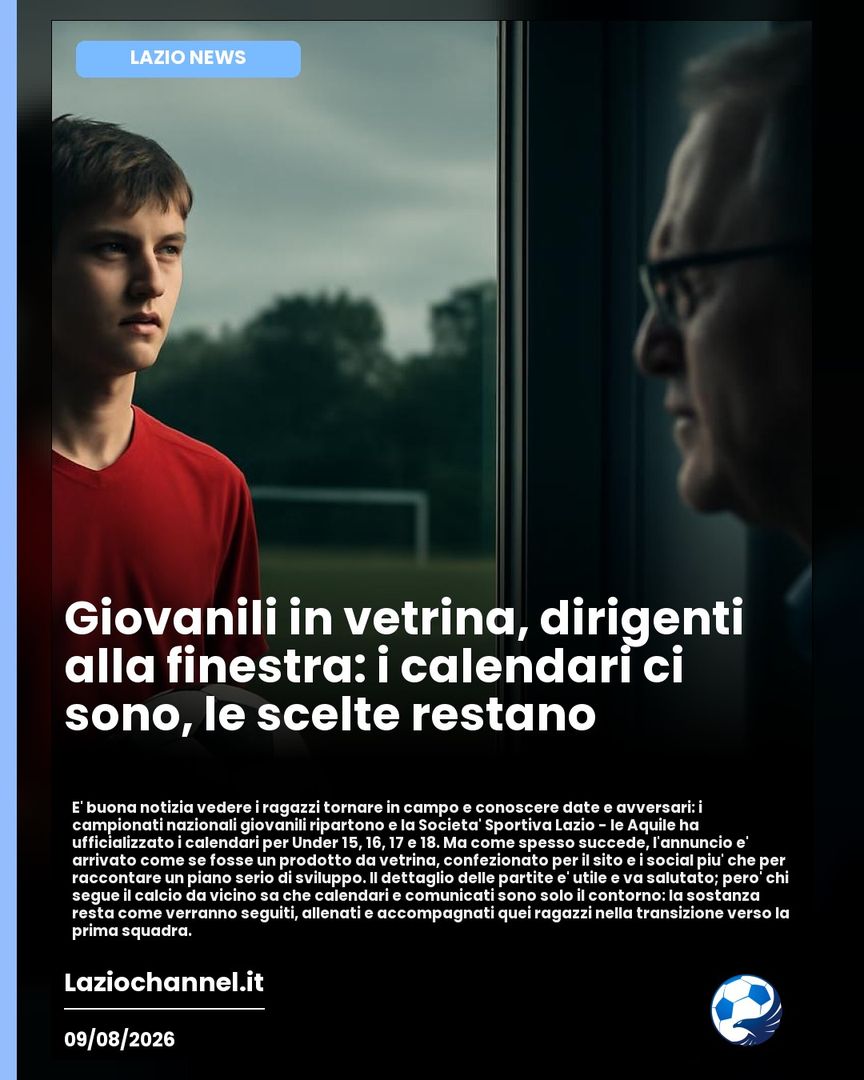 LAZIO NEWS

Giovanili in vetrina, dirigenti alla finestra: i calendari ci sono, le scelte restano

E' buona notizia vedere i ragazzi tornare in campo e conoscere date e avversari: i campionati nazionali giovanili ripartono e la Societa' Sportiva Lazio - le Aquile ha ufficializzato i calendari per Under 15, 16, 17 e 18. Ma come spesso succede, l'annuncio e' arrivato come se fosse un prodotto da vetrina, confezionato per il sito e i social piu' che per raccontare un piano serio di sviluppo. Il dettaglio delle partite e' utile e va salutato; pero' chi segue il calcio da vicino sa che calendari e comunicati sono solo il contorno: la sostanza resta come verranno seguiti, allenati e accompagnati quei ragazzi nella transizione verso la prima squadra.

Laziochannel.it

09/08/2026